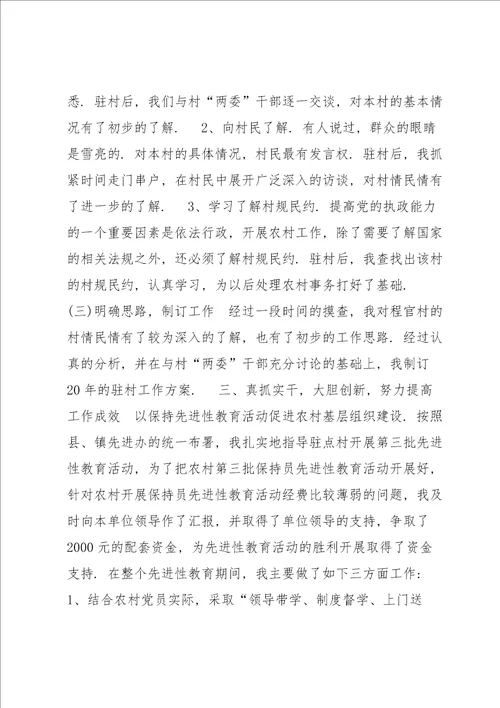 悉．驻村后，我们与村“两委”干部逐一交谈，对本村的基本情况有了初步的了解． 2、向村民了解．有人说过，群众的眼睛是雪亮的．对本村的具体情况，村民最有发言权．驻村后，我抓紧时间走门串户，在村民中展开广泛深入的访谈，对村情民情有了进一步的了解． 3、学习了解村规民约．提高党的执政能力的一个重要因素是依法行政，开展农村工作，除了需要了解国家的相关法规之外，还必须了解村规民约．驻村后，我查找出该村的村规民约，认真学习，为以后处理农村事务打好了基础．
(三)明确思路，制订工作 经过一段时间的摸查，我对程官村的村情民情有了较为深入的了解，也有了初步的工作思路．经过认真的分析，并在与村“两委”干部充分讨论的基础上，我制订20年的驻村工作方案． 三、真抓实干，大胆创新，努力提高工作成效 以保持先进性教育活动促进农村基层组织建设．按照县、镇先进办的统一布署，我扎实地指导驻点村开展第三批先进性教育活动，为了把农村第三批保持员先进性教育活动开展好，针对农村开展保持员先进性教育活动经费比较薄弱的问题，我及时向本单位领导作了汇报，并取得了单位领导的支持，争取了2000元的配套资金，为先进性教育活动的胜利开展取得了资金支持．在整个先进性教育期间，我主要做了如下三方面工作：
1、结合农村党员实际，采取“领导带学、制度督学、上门送